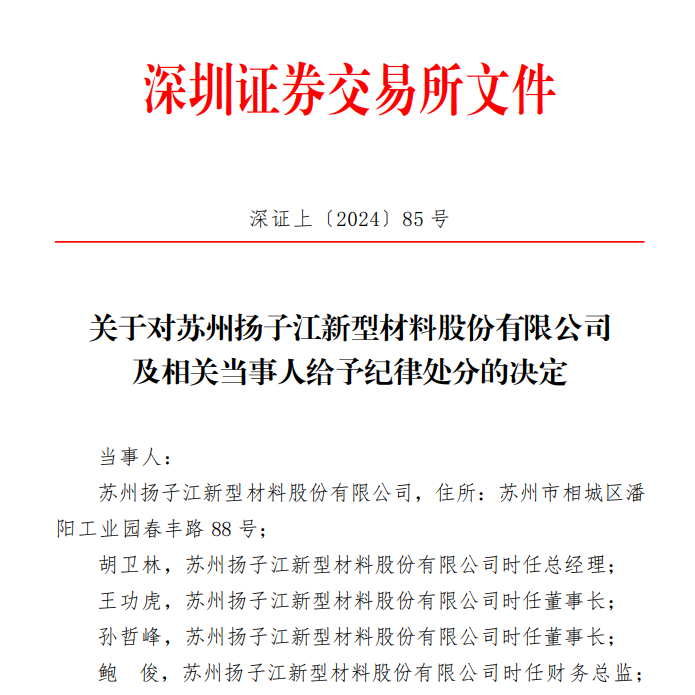 深圳证券交易所文件

深证上〔2024〕85 号

关于对苏州扬子江新型材料股份有限公司及相关当事人给予纪律处分的决定

当事人：

苏州扬子江新型材料股份有限公司，住所：苏州市相城区潘阳工业园春丰路 88 号；

胡卫林，苏州扬子江新型材料股份有限公司时任总经理；

王功虎，苏州扬子江新型材料股份有限公司时任董事长；

孙哲峰，苏州扬子江新型材料股份有限公司时任董事长；

鲍　俊，苏州扬子江新型材料股份有限公司时任财务总监；